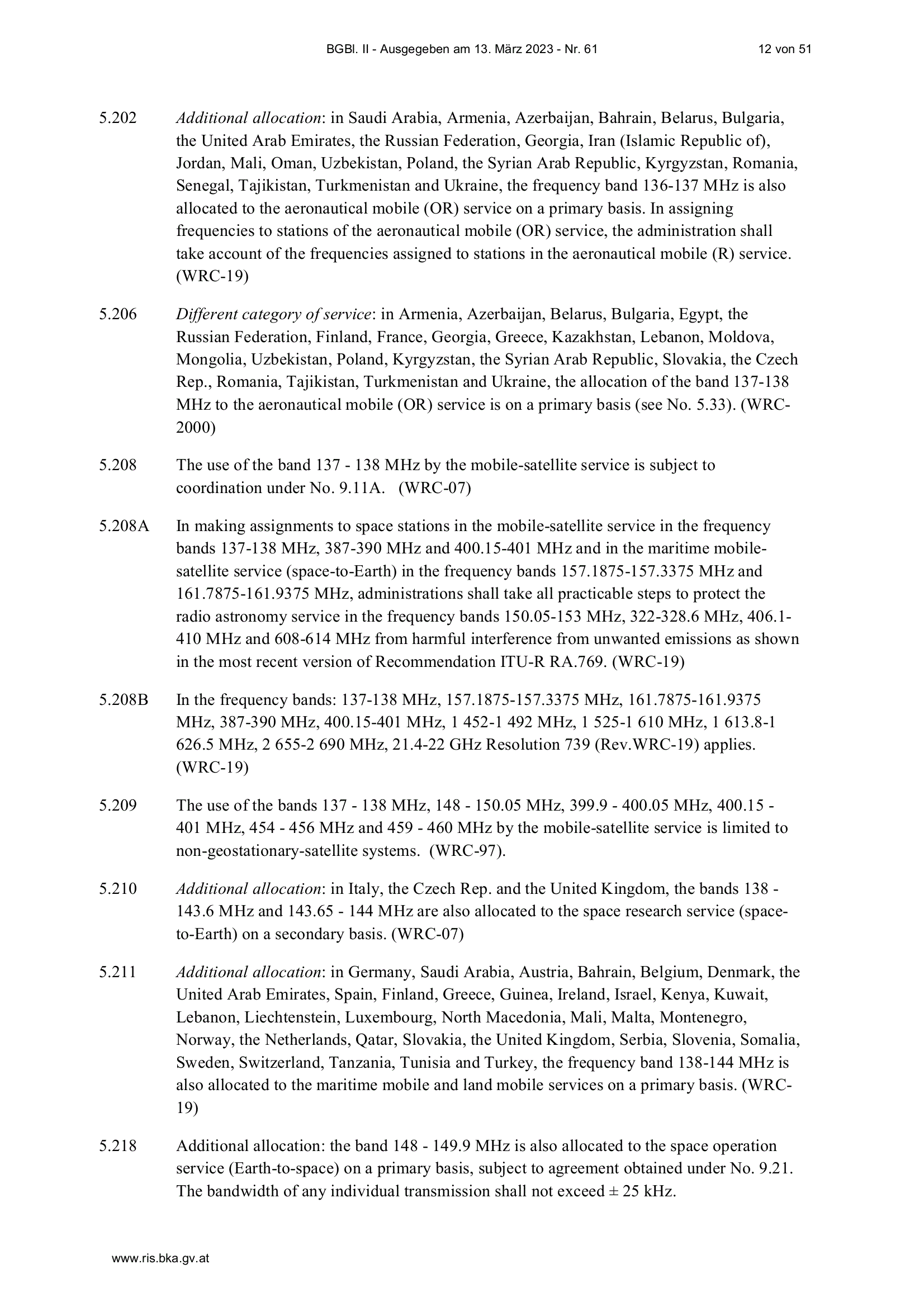 BGBl. II - Ausgegeben am 13. März 2023 - Nr. 61 12 von 51

5.202 Additional allocation: in Saudi Arabia, Armenia, Azerbaijan, Bahrain, Belarus, Bulgaria, the United Arab Emirates, the Russian Federation, Georgia, Iran (Islamic Republic of), Jordan, Mali, Oman, Uzbekistan, Poland, the Syrian Arab Republic, Kyrgyzstan, Romania, Senegal, Tajikistan, Turkmenistan and Ukraine, the frequency band 136-137 MHz is also allocated to the aeronautical mobile (OR) service on a primary basis. In assigning frequencies to stations of the aeronautical mobile (OR) service, the administration shall take account of the frequencies assigned to stations in the aeronautical mobile (R) service. (WRC-19)

5.206 Different category of service: in Armenia, Azerbaijan, Belarus, Bulgaria, Egypt, the Russian Federation, Finland, France, Georgia, Greece, Kazakhstan, Lebanon, Moldova, Mongolia, Uzbekistan, Poland, Kyrgyzstan, the Syrian Arab Republic, Slovakia, the Czech Rep., Romania, Tajikistan, Turkmenistan and Ukraine, the allocation of the band 137-138 MHz to the aeronautical mobile (OR) service is on a primary basis (see No. 5.33). (WRC-2000)

5.208 The use of the band 137 - 138 MHz by the mobile-satellite service is subject to coordination under No. 9.11A. (WRC-07)

5.208A In making assignments to space stations in the mobile-satellite service in the frequency bands 137-138 MHz, 387-390 MHz and 400.15-401 MHz and in the maritime mobile-satellite service (space-to-Earth) in the frequency bands 157.1875-157.3375 MHz and 161.7875-161.9375 MHz, administrations shall take all practicable steps to protect the radio astronomy service in the frequency bands 150.05-153 MHz, 322-328.6 MHz, 406.1-410 MHz and 608-614 MHz from harmful interference from unwanted emissions as shown in the most recent version of Recommendation ITU-R RA.769. (WRC-19)

5.208B In the frequency bands: 137-138 MHz, 157.1875-157.3375 MHz, 161.7875-161.9375 MHz, 387-390 MHz, 400.15-401 MHz, 1 452-1 492 MHz, 1 525-1 610 MHz, 1 613.8-1 626.5 MHz, 2 655-2 690 MHz, 21.4-22 GHz Resolution 739 (Rev.WRC-19) applies. (WRC-19)

5.209 The use of the bands 137 - 138 MHz, 148 - 150.05 MHz, 399.9 - 400.05 MHz, 400.15 - 401 MHz, 454 - 456 MHz and 459 - 460 MHz by the mobile-satellite service is limited to non-geostationary-satellite systems. (WRC-97).

5.210 Additional allocation: in Italy, the Czech Rep. and the United Kingdom, the bands 138 - 143.6 MHz and 143.65 - 144 MHz are also allocated to the space research service (space-to-Earth) on a secondary basis. (WRC-07)

5.211 Additional allocation: in Germany, Saudi Arabia, Austria, Bahrain, Belgium, Denmark, the United Arab Emirates, Spain, Finland, Greece, Guinea, Ireland, Israel, Kenya, Kuwait, Lebanon, Liechtenstein, Luxembourg, North Macedonia, Mali, Malta, Montenegro, Norway, the Netherlands, Qatar, Slovakia, the United Kingdom, Serbia, Slovenia, Somalia, Sweden, Switzerland, Tanzania, Tunisia and Turkey, the frequency band 138-144 MHz is also allocated to the maritime mobile and land mobile services on a primary basis. (WRC-19)

5.218 Additional allocation: the band 148 - 149.9 MHz is also allocated to the space operation service (Earth-to-space) on a primary basis, subject to agreement obtained under No. 9.21. The bandwidth of any individual transmission shall not exceed ± 25 kHz.

www.ris.bka.gv.at